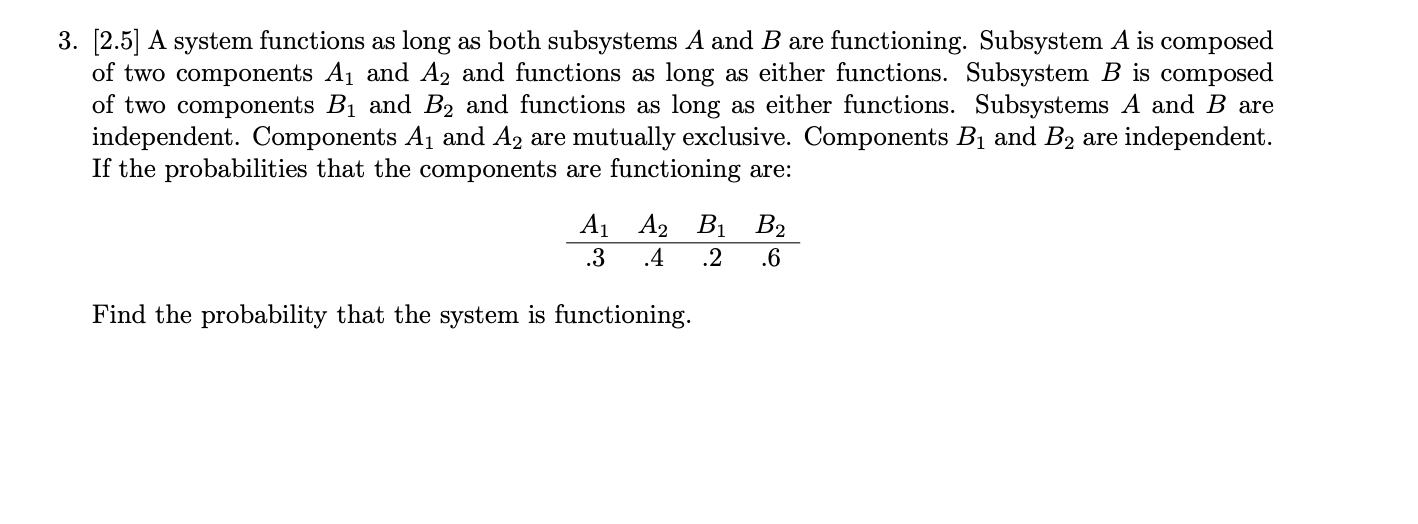 3. [2.5] A system functions as long as both subsystems $A$ and $B$ are functioning. Subsystem $A$ is composed of two components $A_1$ and $A_2$ and functions as long as either functions. Subsystem $B$ is composed of two components $B_1$ and $B_2$ and functions as long as either functions. Subsystems $A$ and $B$ are independent. Components $A_1$ and $A_2$ are mutually exclusive. Components $B_1$ and $B_2$ are independent. If the probabilities that the components are functioning are:

| $A_1$ | $A_2$ | $B_1$ | $B_2$ |
|---|---|---|---|
| .3 | .4 | .2 | .6 |

Find the probability that the system is functioning.